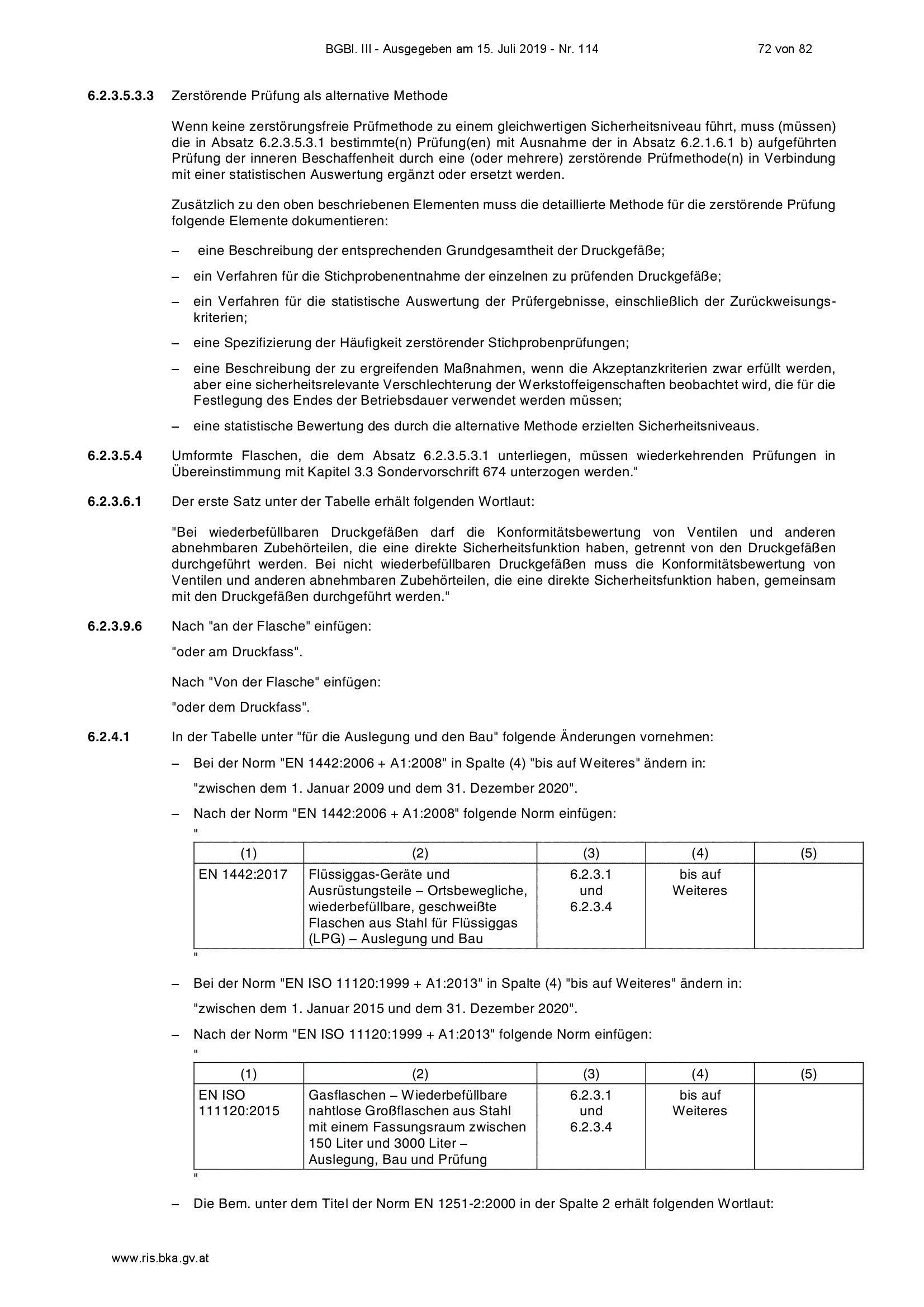 BGBl. III - Ausgegeben am 15. Juli 2019 - Nr. 114 72 von 82

6.2.3.5.3.3 Zerstörende Prüfung als alternative Methode

Wenn keine zerstörungsfreie Prüfmethode zu einem gleichwertigen Sicherheitsniveau führt, muss (müssen) die in Absatz 6.2.3.5.3.1 bestimmte(n) Prüfung(en) mit Ausnahme der in Absatz 6.2.1.6.1 b) aufgeführten Prüfung der inneren Beschaffenheit durch eine (oder mehrere) zerstörende Prüfmethode(n) in Verbindung mit einer statistischen Auswertung ergänzt oder ersetzt werden.

Zusätzlich zu den oben beschriebenen Elementen muss die detaillierte Methode für die zerstörende Prüfung folgende Elemente dokumentieren:

– eine Beschreibung der entsprechenden Grundgesamtheit der Druckgefäße;

– ein Verfahren für die Stichprobenentnahme der einzelnen zu prüfenden Druckgefäße;

– ein Verfahren für die statistische Auswertung der Prüfergebnisse, einschließlich der Zurückweisungskriterien;

– eine Spezifizierung der Häufigkeit zerstörender Stichprobenprüfungen;

– eine Beschreibung der zu ergreifenden Maßnahmen, wenn die Akzeptanzkriterien zwar erfüllt werden, aber eine sicherheitsrelevante Verschlechterung der Werkstoffeigenschaften beobachtet wird, die für die Festlegung des Endes der Betriebsdauer verwendet werden müssen;

– eine statistische Bewertung des durch die alternative Methode erzielten Sicherheitsniveaus.

6.2.3.5.4 Umformte Flaschen, die dem Absatz 6.2.3.5.3.1 unterliegen, müssen wiederkehrenden Prüfungen in Übereinstimmung mit Kapitel 3.3 Sondervorschrift 674 unterzogen werden."

6.2.3.6.1 Der erste Satz unter der Tabelle erhält folgenden Wortlaut:

"Bei wiederbefüllbaren Druckgefäßen darf die Konformitätsbewertung von Ventilen und anderen abnehmbaren Zubehörteilen, die eine direkte Sicherheitsfunktion haben, getrennt von den Druckgefäßen durchgeführt werden. Bei nicht wiederbefüllbaren Druckgefäßen muss die Konformitätsbewertung von Ventilen und anderen abnehmbaren Zubehörteilen, die eine direkte Sicherheitsfunktion haben, gemeinsam mit den Druckgefäßen durchgeführt werden."

6.2.3.9.6 Nach "an der Flasche" einfügen:

"oder am Druckfass".

Nach "Von der Flasche" einfügen:

"oder dem Druckfass".

6.2.4.1 In der Tabelle unter "für die Auslegung und den Bau" folgende Änderungen vornehmen:

– Bei der Norm "EN 1442:2006 + A1:2008" in Spalte (4) "bis auf Weiteres" ändern in:

"zwischen dem 1. Januar 2009 und dem 31. Dezember 2020".

– Nach der Norm "EN 1442:2006 + A1:2008" folgende Norm einfügen:

"

| (1) | (2) | (3) | (4) | (5) |
|---|---|---|---|---|
| EN 1442:2017 | Flüssiggas-Geräte und Ausrüstungsteile – Ortsbewegliche, wiederbefüllbare, geschweißte Flaschen aus Stahl für Flüssiggas (LPG) – Auslegung und Bau | 6.2.3.1 und 6.2.3.4 | bis auf Weiteres | |

"

– Bei der Norm "EN ISO 11120:1999 + A1:2013" in Spalte (4) "bis auf Weiteres" ändern in:

"zwischen dem 1. Januar 2015 und dem 31. Dezember 2020".

– Nach der Norm "EN ISO 11120:1999 + A1:2013" folgende Norm einfügen:

"

| (1) | (2) | (3) | (4) | (5) |
|---|---|---|---|---|
| EN ISO 111120:2015 | Gasflaschen – Wiederbefüllbare nahtlose Großflaschen aus Stahl mit einem Fassungsraum zwischen 150 Liter und 3000 Liter – Auslegung, Bau und Prüfung | 6.2.3.1 und 6.2.3.4 | bis auf Weiteres | |

"

– Die Bem. unter dem Titel der Norm EN 1251-2:2000 in der Spalte 2 erhält folgenden Wortlaut:

www.ris.bka.gv.at